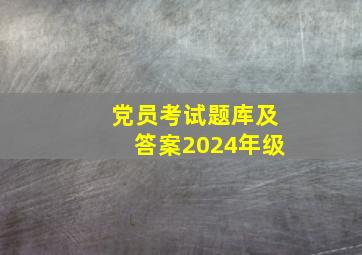 党员考试题库及答案2024年级